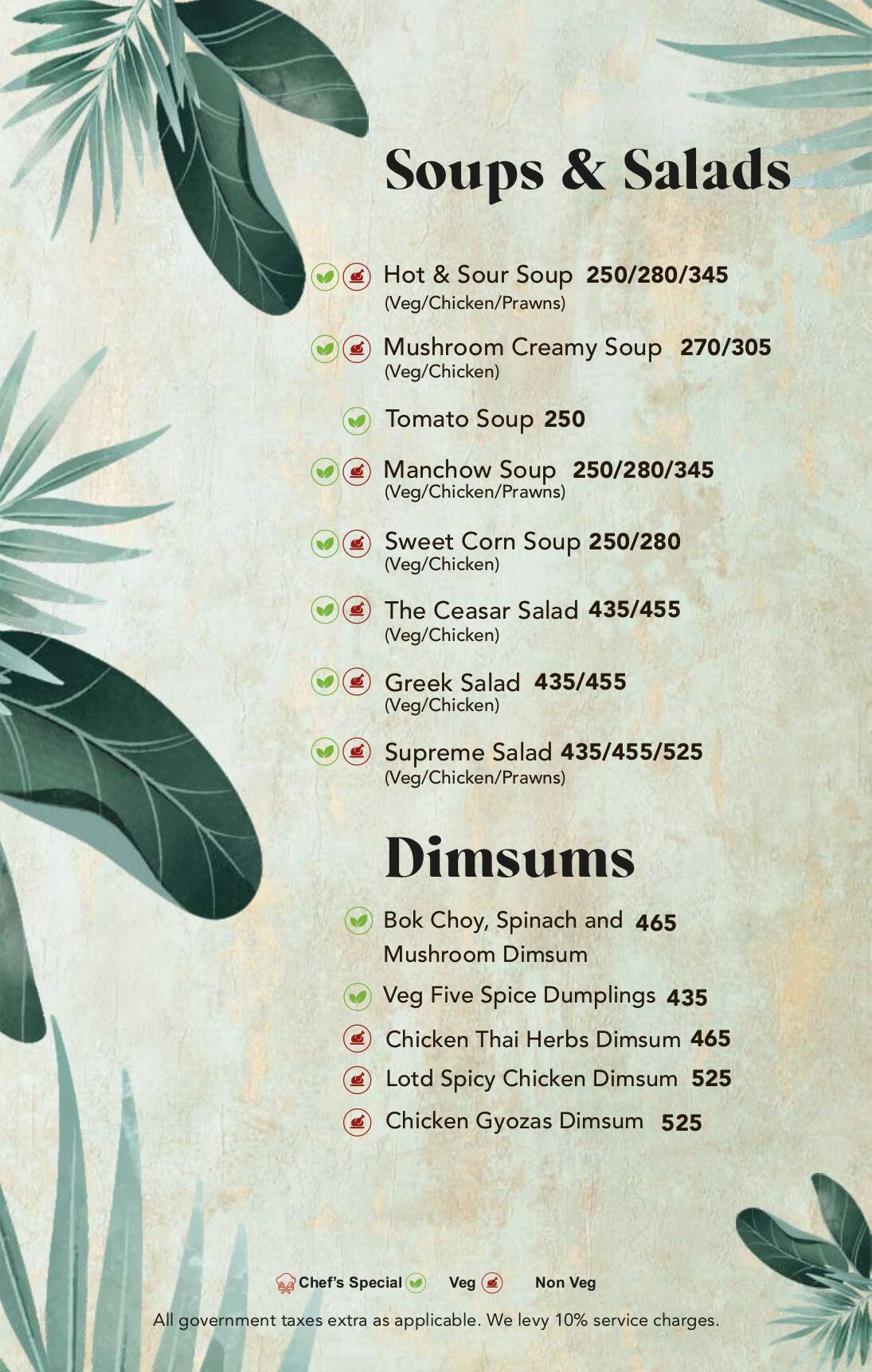 Soups & Salads

Hot & Sour Soup 250/280/345
(Veg/Chicken/Prawns)

Mushroom Creamy Soup 270/305
(Veg/Chicken)

Tomato Soup 250

Manchow Soup 250/280/345
(Veg/Chicken/Prawns)

Sweet Corn Soup 250/280
(Veg/Chicken)

The Ceasar Salad 435/455
(Veg/Chicken)

Greek Salad 435/455
(Veg/Chicken)

Supreme Salad 435/455/525
(Veg/Chicken/Prawns)

Dimsums

Bok Choy, Spinach and Mushroom Dimsum 465

Veg Five Spice Dumplings 435

Chicken Thai Herbs Dimsum 465

Lotd Spicy Chicken Dimsum 525

Chicken Gyozas Dimsum 525

Chef's Special Veg Non Veg

All government taxes extra as applicable. We levy 10% service charges.